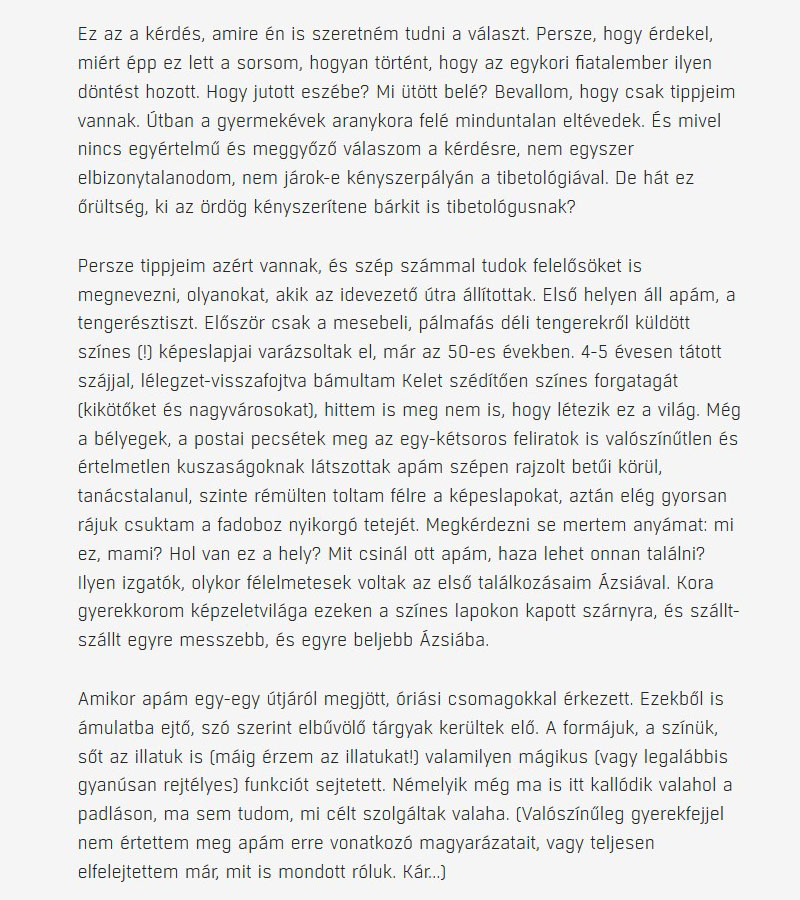 Ez az a kérdés, amire én is szeretném tudni a választ. Persze, hogy érdekel, miért épp ez lett a sorsom, hogyan történt, hogy az egykori fiatalember ilyen döntést hozott. Hogy jutott eszébe? Mi ütött belé? Bevallom, hogy csak tippjeim vannak. Útban a gyermekévek aranykora felé minduntalan eltévedek. És mivel nincs egyértelmű és meggyőző válaszom a kérdésre, nem egyszer elbizonytalanodom, nem járok-e kényszerpályán a tibetológiával. De hát ez őrültség, ki az ördög kényszerítene bárkit is tibetológusnak?

Persze tippjeim azért vannak, és szép számmal tudok felelősöket is megnevezni, olyanokat, akik az idevezető útra állítottak. Első helyen áll apám, a tengerésztiszt. Először csak a mesebeli, pálmafás déli tengerekről küldött színes (!) képeslapjai varázsoltak el, már az 50-es években. 4-5 évesen tátott szájjal, lélegzet-visszafojtva bámultam Kelet szédítően színes forgatagát (kikötőket és nagyvárosokat), hittem is meg nem is, hogy létezik ez a világ. Még a bélyegek, a postai pecsétek meg az egy-kétsoros feliratok is valószínűtlen és értelmetlen kuszaságoknak látszottak apám szépen rajzolt betűi körül, tanácstalanul, szinte rémülten toltam félre a képeslapokat, aztán elég gyorsan rájuk csuktam a fadoboz nyikorgó tetejét. Megkérdezni se mertem anyámat: mi ez, mami? Hol van ez a hely? Mit csinál ott apám, haza lehet onnan találni? Ilyen izgatók, olykor félelmetesek voltak az első találkozásaim Ázsiával. Kora gyerekkorom képzeletvilága ezeken a színes lapokon kapott szárnyra, és szállt-szállt egyre messzebb, és egyre beljebb Ázsiába.

Amikor apám egy-egy útjáról megjött, óriási csomagokkal érkezett. Ezekből is ámulatba ejtő, szó szerint elbűvölő tárgyak kerültek elő. A formájuk, a színük, sőt az illatuk is (máig érzem az illatukat!) valamilyen mágikus (vagy legalábbis gyanúsan rejtélyes) funkciót sejtetett. Némelyik még ma is itt kallódik valahol a padláson, ma sem tudom, mi célt szolgáltak valaha. (Valószínűleg gyerekfejjel nem értettem meg apám erre vonatkozó magyarázatait, vagy teljesen elfelejtettem már, mit is mondott róluk. Kár...)